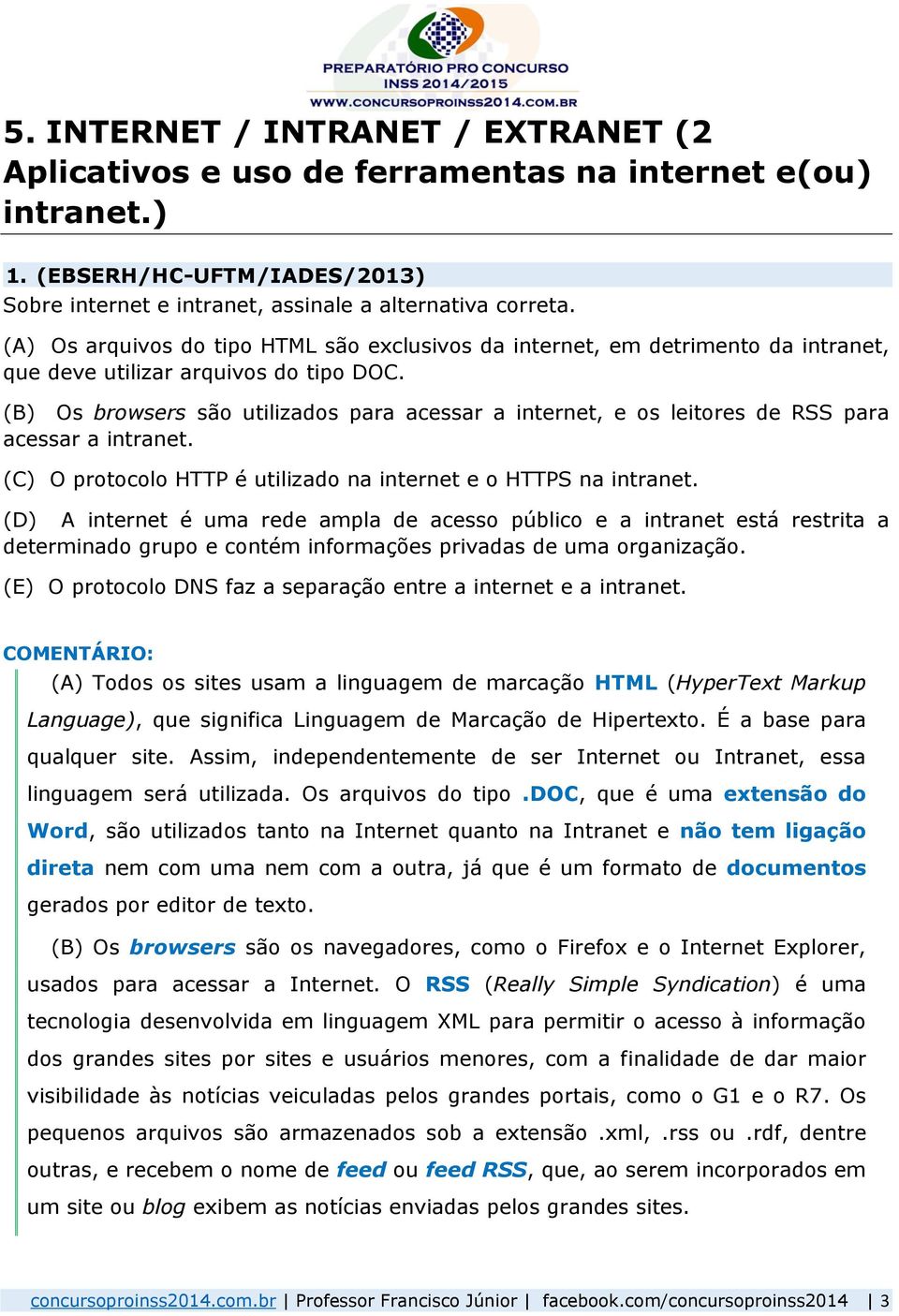 PREPARATÓRIO PRO CONCURSO
INSS 2014/2015
WWW.CONCURSOPROINSS2014.COM.BR

5. INTERNET / INTRANET / EXTRANET (2 Aplicativos e uso de ferramentas na internet e(ou) intranet.)

1. (EBSERH/HC-UFTM/IADES/2013)
Sobre internet e intranet, assinale a alternativa correta.

(A) Os arquivos do tipo HTML são exclusivos da internet, em detrimento da intranet, que deve utilizar arquivos do tipo DOC.

(B) Os browsers são utilizados para acessar a internet, e os leitores de RSS para acessar a intranet.

(C) O protocolo HTTP é utilizado na internet e o HTTPS na intranet.

(D) A internet é uma rede ampla de acesso público e a intranet está restrita a determinado grupo e contém informações privadas de uma organização.

(E) O protocolo DNS faz a separação entre a internet e a intranet.

COMENTÁRIO:

(A) Todos os sites usam a linguagem de marcação HTML (HyperText Markup Language), que significa Linguagem de Marcação de Hipertexto. É a base para qualquer site. Assim, independentemente de ser Internet ou Intranet, essa linguagem será utilizada. Os arquivos do tipo .DOC, que é uma extensão do Word, são utilizados tanto na Internet quanto na Intranet e não tem ligação direta nem com uma nem com a outra, já que é um formato de documentos gerados por editor de texto.

(B) Os browsers são os navegadores, como o Firefox e o Internet Explorer, usados para acessar a Internet. O RSS (Really Simple Syndication) é uma tecnologia desenvolvida em linguagem XML para permitir o acesso à informação dos grandes sites por sites e usuários menores, com a finalidade de dar maior visibilidade às notícias veiculadas pelos grandes portais, como o G1 e o R7. Os pequenos arquivos são armazenados sob a extensão .xml, .rss ou .rdf, dentre outras, e recebem o nome de feed ou feed RSS, que, ao serem incorporados em um site ou blog exibem as notícias enviadas pelos grandes sites.

concursoproinss2014.com.br | Professor Francisco Júnior | facebook.com/concursoproinss2014 | 3